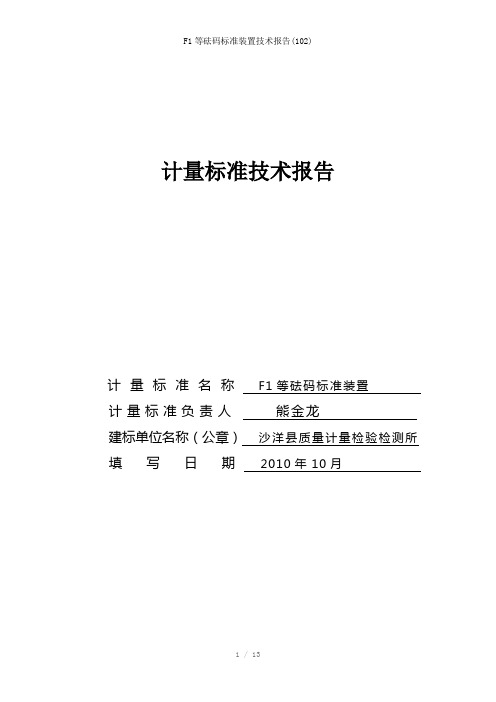 F1等砝码标准装置技术报告(102)

计量标准技术报告

计量标准名称 F1等砝码标准装置

计量标准负责人 熊金龙

建标单位名称（公章） 沙洋县质量计量检验检测所

填写日期 2010年10月

1 / 13